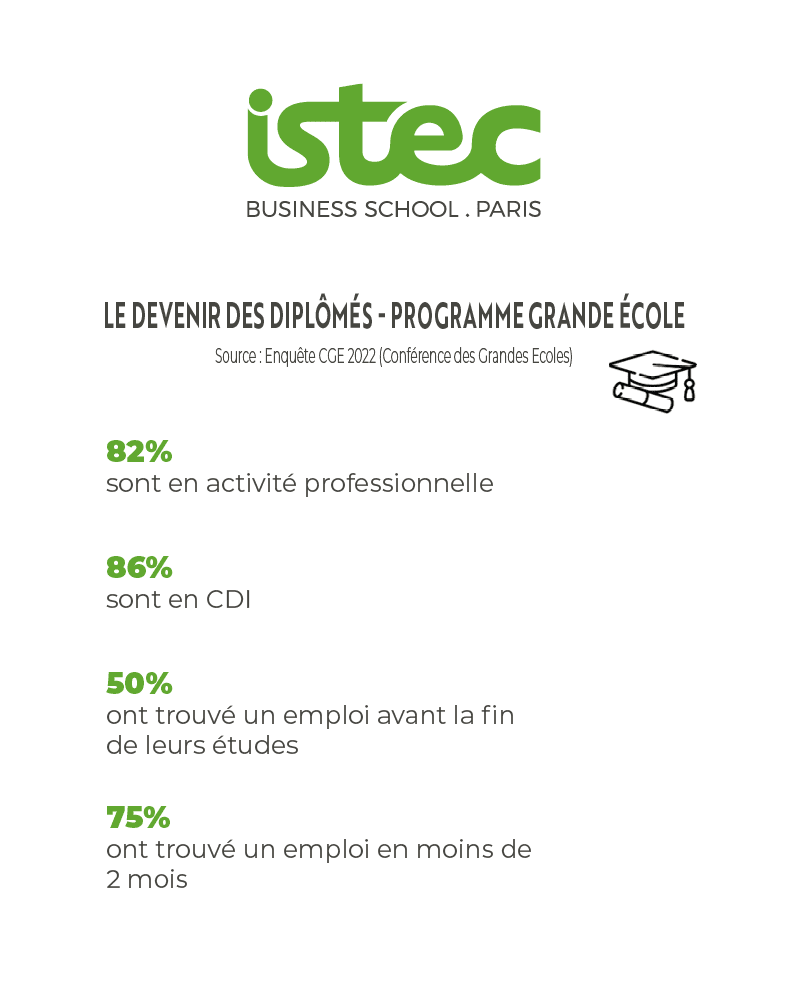 istec
BUSINESS SCHOOL . PARIS

LE DEVENIR DES DIPLÔMÉS - PROGRAMME GRANDE ÉCOLE
Source : Enquête CGE 2022 (Conférence des Grandes Ecoles)

82%
sont en activité professionnelle

86%
sont en CDI

50%
ont trouvé un emploi avant la fin de leurs études

75%
ont trouvé un emploi en moins de 2 mois